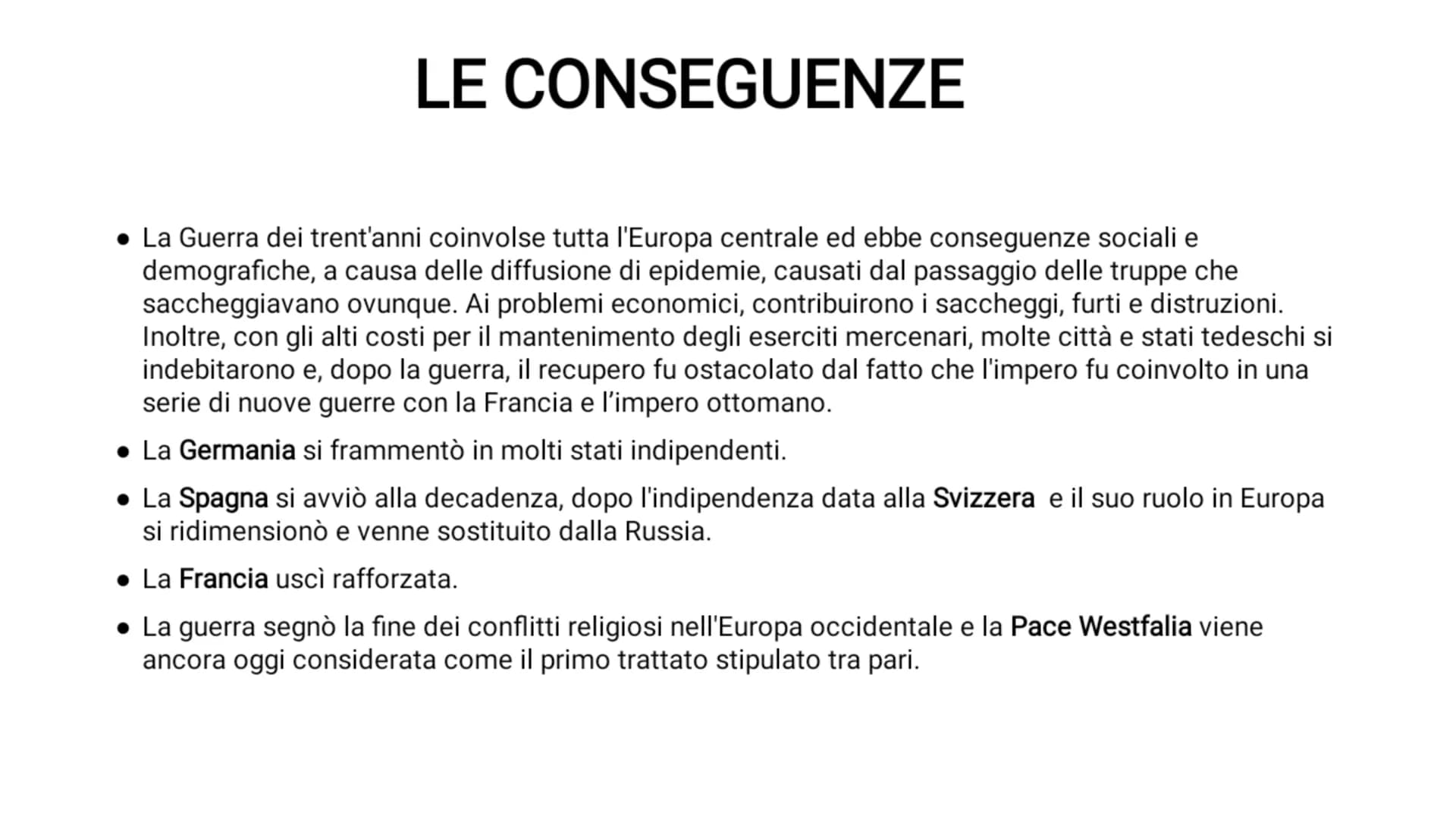 LE CONSEGUENZE

● La Guerra dei trent'anni coinvolse tutta l'Europa centrale ed ebbe conseguenze sociali e demografiche, a causa delle diffusione di epidemie, causati dal passaggio delle truppe che saccheggiavano ovunque. Ai problemi economici, contribuirono i saccheggi, furti e distruzioni. Inoltre, con gli alti costi per il mantenimento degli eserciti mercenari, molte città e stati tedeschi si indebitarono e, dopo la guerra, il recupero fu ostacolato dal fatto che l'impero fu coinvolto in una serie di nuove guerre con la Francia e l'impero ottomano.

● La Germania si frammentò in molti stati indipendenti.

● La Spagna si avviò alla decadenza, dopo l'indipendenza data alla Svizzera e il suo ruolo in Europa si ridimensionò e venne sostituito dalla Russia.

● La Francia uscì rafforzata.

● La guerra segnò la fine dei conflitti religiosi nell'Europa occidentale e la Pace Westfalia viene ancora oggi considerata come il primo trattato stipulato tra pari.